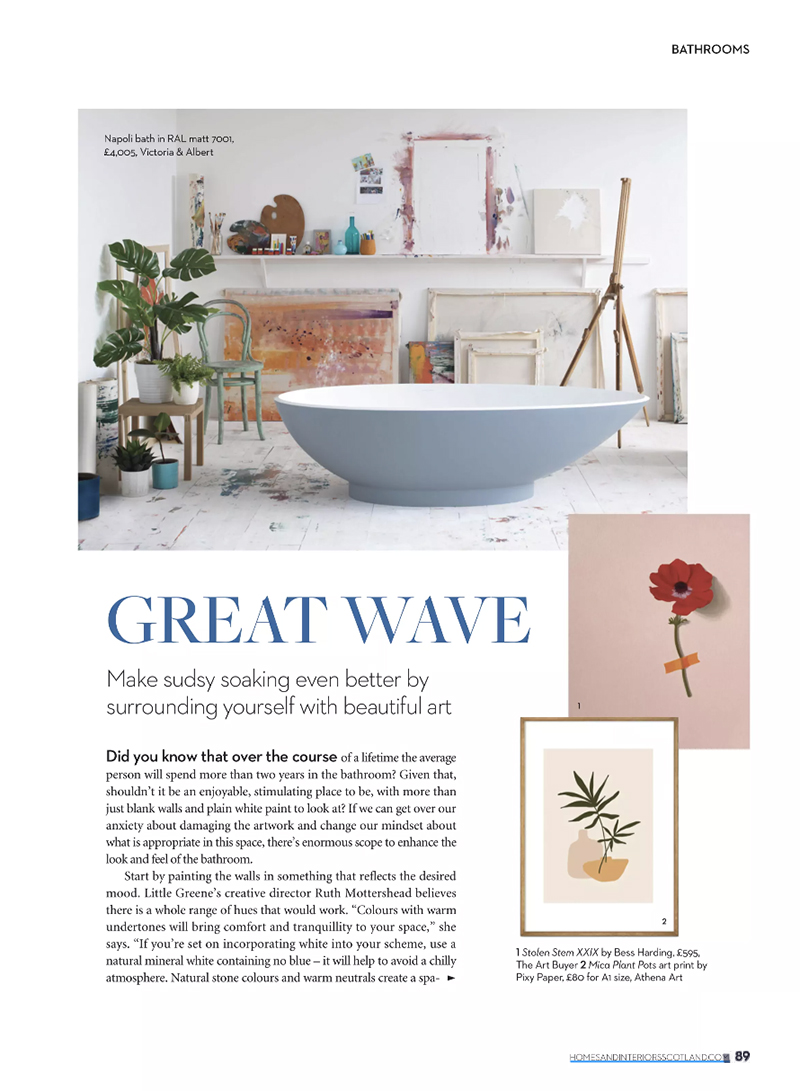 BATHROOMS

Napoli bath in RAL matt 7001, £4,005, Victoria & Albert

GREAT WAVE

Make sudsy soaking even better by surrounding yourself with beautiful art

Did you know that over the course of a lifetime the average person will spend more than two years in the bathroom? Given that, shouldn't it be an enjoyable, stimulating place to be, with more than just blank walls and plain white paint to look at? If we can get over our anxiety about damaging the artwork and change our mindset about what is appropriate in this space, there's enormous scope to enhance the look and feel of the bathroom.

Start by painting the walls in something that reflects the desired mood. Little Greene's creative director Ruth Mottershead believes there is a whole range of hues that would work. "Colours with warm undertones will bring comfort and tranquillity to your space," she says. "If you're set on incorporating white into your scheme, use a natural mineral white containing no blue – it will help to avoid a chilly atmosphere. Natural stone colours and warm neutrals create a spa- ►

1

2

1 Stolen Stem XXIX by Bess Harding, £595, The Art Buyer 2 Mica Plant Pots art print by Pixy Paper, £80 for A1 size, Athena Art

HOMESANDINTERIORSSCOTLAND.COM 89